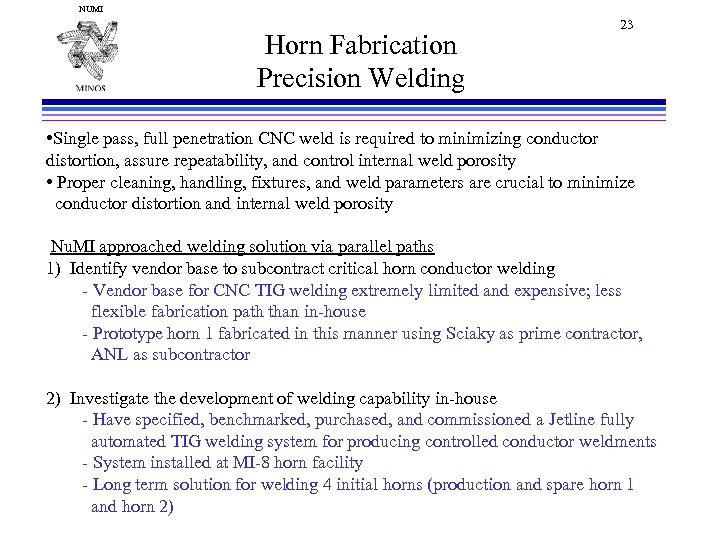 NUMI

MINOS

23

Horn Fabrication
Precision Welding

•Single pass, full penetration CNC weld is required to minimizing conductor distortion, assure repeatability, and control internal weld porosity
• Proper cleaning, handling, fixtures, and weld parameters are crucial to minimize conductor distortion and internal weld porosity

NuMI approached welding solution via parallel paths
1) Identify vendor base to subcontract critical horn conductor welding
- Vendor base for CNC TIG welding extremely limited and expensive; less flexible fabrication path than in-house
- Prototype horn 1 fabricated in this manner using Sciaky as prime contractor, ANL as subcontractor

2) Investigate the development of welding capability in-house
- Have specified, benchmarked, purchased, and commissioned a Jetline fully automated TIG welding system for producing controlled conductor weldments
- System installed at MI-8 horn facility
- Long term solution for welding 4 initial horns (production and spare horn 1 and horn 2)